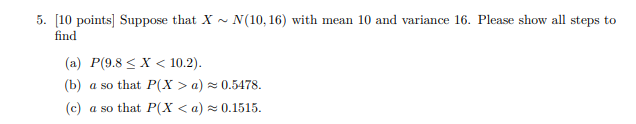 5. [10 points] Suppose that $X \sim N(10, 16)$ with mean 10 and variance 16. Please show all steps to find

(a) $P(9.8 \leq X < 10.2)$.

(b) $a$ so that $P(X > a) \approx 0.5478$.

(c) $a$ so that $P(X < a) \approx 0.1515$.